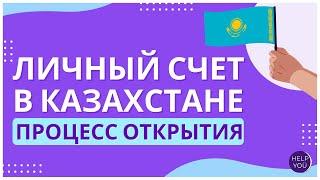 ЛИЧНЫЙ СЧЕТ В КАЗАХСТАНЕ

ПРОЦЕСС ОТКРЫТИЯ

HELP YOU